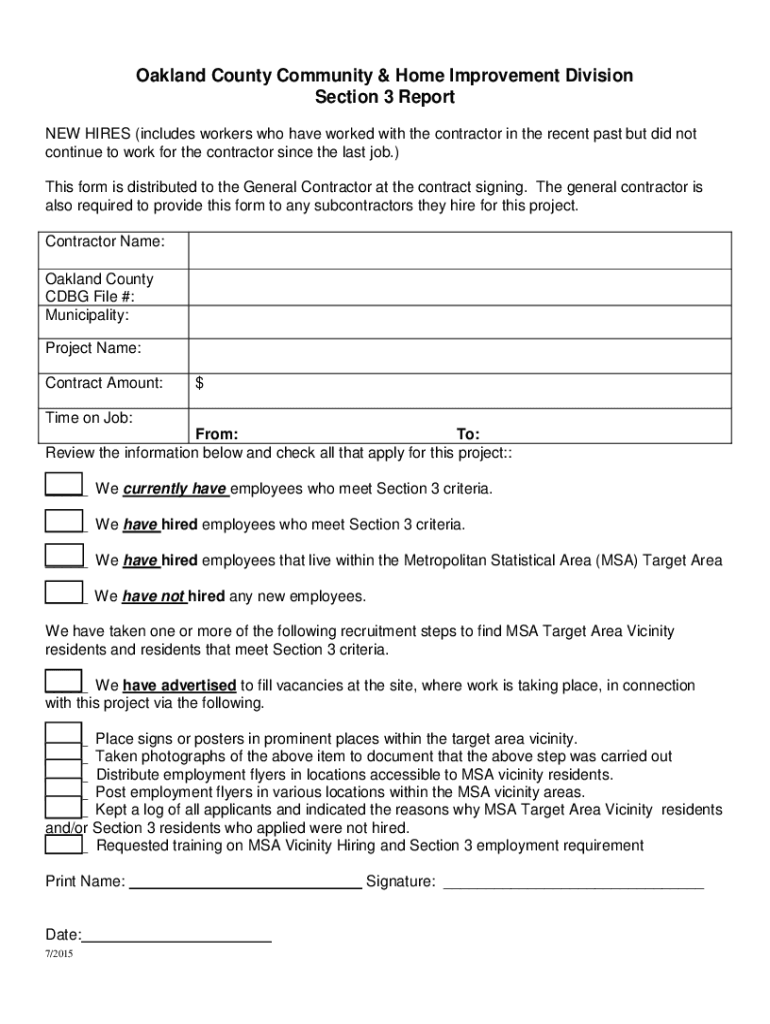 Oakland County Community & Home Improvement Division
Section 3 Report

NEW HIRES (includes workers who have worked with the contractor in the recent past but did not continue to work for the contractor since the last job.)

This form is distributed to the General Contractor at the contract signing. The general contractor is also required to provide this form to any subcontractors they hire for this project.

| Contractor Name: | |
|---|---|
| Oakland County CDBG File #: | |
| Municipality: | |
| Project Name: | |
| Contract Amount: | $ |
| Time on Job: | From: To: |

Review the information below and check all that apply for this project::

_____ We currently have employees who meet Section 3 criteria.

_____ We have hired employees who meet Section 3 criteria.

_____ We have hired employees that live within the Metropolitan Statistical Area (MSA) Target Area

_____ We have not hired any new employees.

We have taken one or more of the following recruitment steps to find MSA Target Area Vicinity residents and residents that meet Section 3 criteria.

_____ We have advertised to fill vacancies at the site, where work is taking place, in connection with this project via the following.

_____ Place signs or posters in prominent places within the target area vicinity.
_____ Taken photographs of the above item to document that the above step was carried out
_____ Distribute employment flyers in locations accessible to MSA vicinity residents.
_____ Post employment flyers in various locations within the MSA vicinity areas.
_____ Kept a log of all applicants and indicated the reasons why MSA Target Area Vicinity residents and/or Section 3 residents who applied were not hired.
_____ Requested training on MSA Vicinity Hiring and Section 3 employment requirement

Print Name: ___________________________ Signature: _______________________________

Date:______________________
7/2015